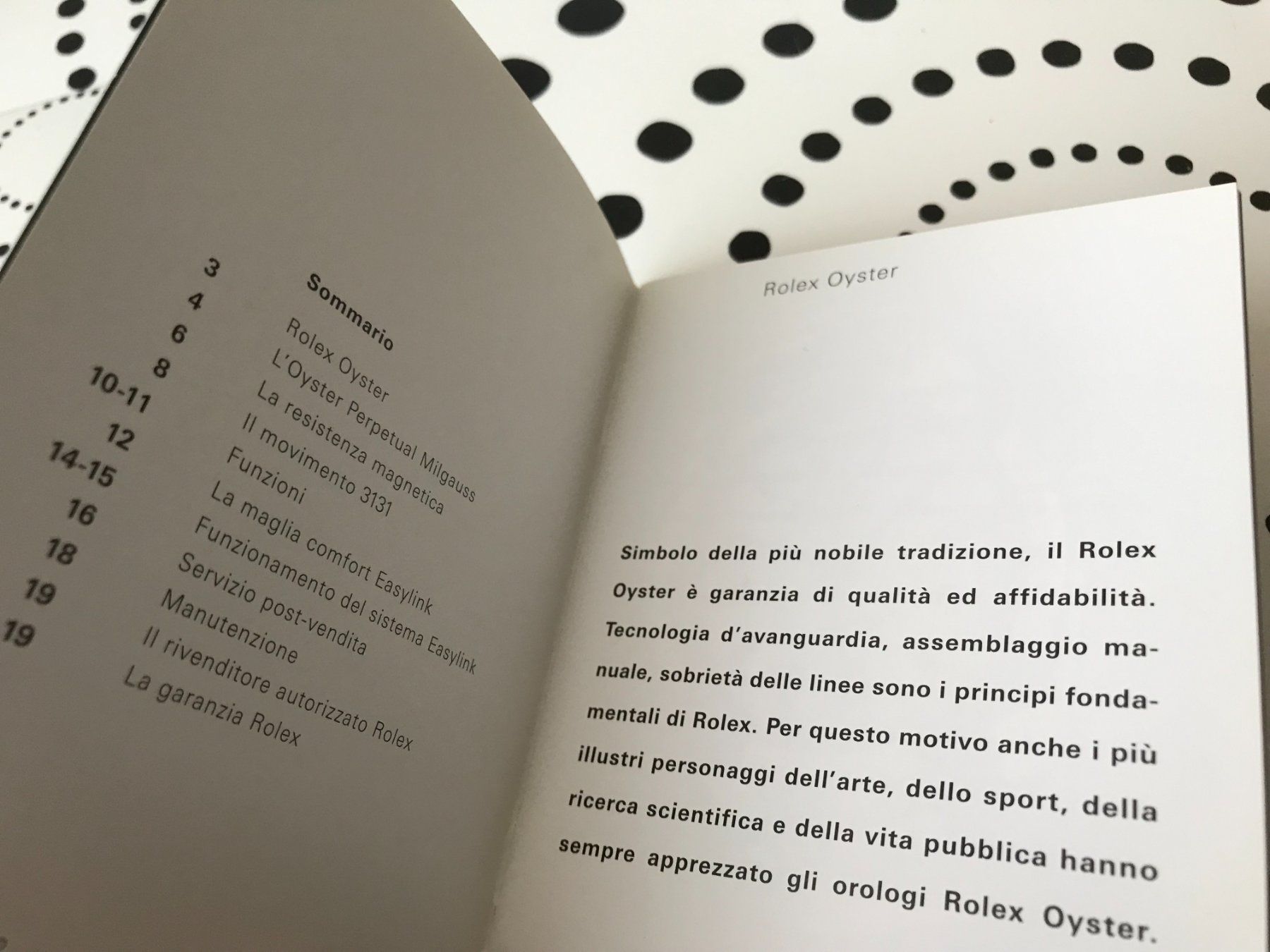 Sommario

3 Rolex Oyster
4 L'Oyster Perpetual Milgauss
6 La resistenza magnetica
8 Il movimento 3131
10-11 Funzioni
12 La maglia comfort Easylink
14-15 Funzionamento del sistema Easylink
16 Servizio post-vendita
18 Manutenzione
19 Il rivenditore autorizzato Rolex
19 La garanzia Rolex

Rolex Oyster

Simbolo della più nobile tradizione, il Rolex Oyster è garanzia di qualità ed affidabilità. Tecnologia d'avanguardia, assemblaggio manuale, sobrietà delle linee sono i principi fondamentali di Rolex. Per questo motivo anche i più illustri personaggi dell'arte, dello sport, della ricerca scientifica e della vita pubblica hanno sempre apprezzato gli orologi Rolex Oyster.